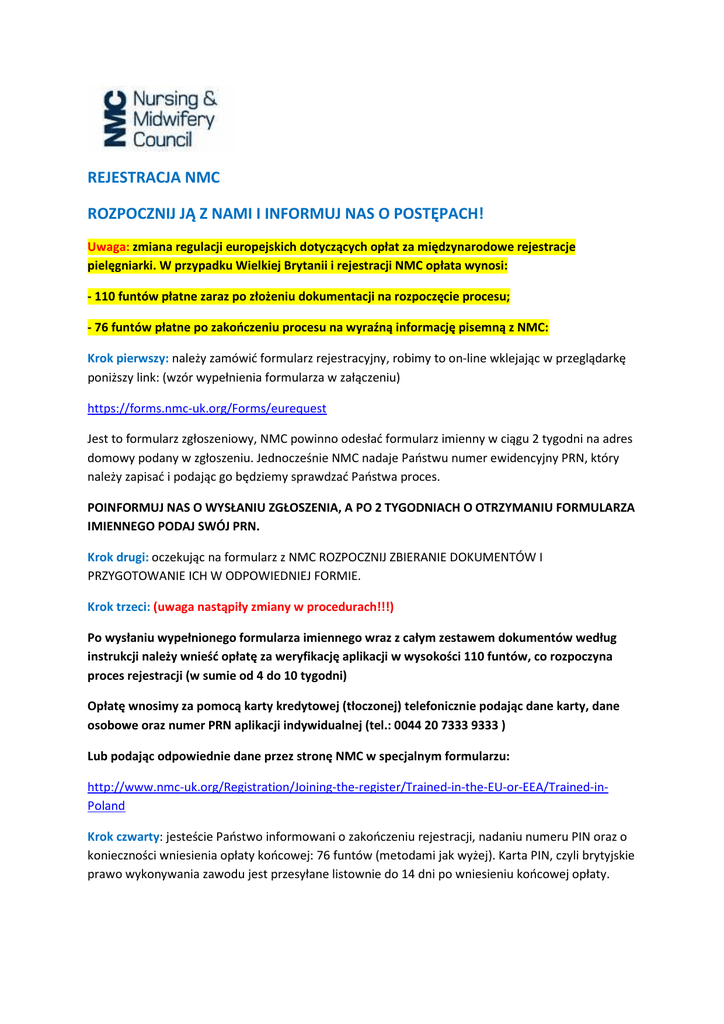 NMC Nursing & Midwifery Council

REJESTRACJA NMC

ROZPOCZNIJ JĄ Z NAMI I INFORMUJ NAS O POSTĘPACH!

Uwaga: zmiana regulacji europejskich dotyczących opłat za międzynarodowe rejestracje pielęgniarki. W przypadku Wielkiej Brytanii i rejestracji NMC opłata wynosi:

- 110 funtów płatne zaraz po złożeniu dokumentacji na rozpoczęcie procesu;

- 76 funtów płatne po zakończeniu procesu na wyraźną informację pisemną z NMC:

Krok pierwszy: należy zamówić formularz rejestracyjny, robimy to on-line wklejając w przeglądarkę poniższy link: (wzór wypełnienia formularza w załączeniu)

https://forms.nmc-uk.org/Forms/eurequest

Jest to formularz zgłoszeniowy, NMC powinno odesłać formularz imienny w ciągu 2 tygodni na adres domowy podany w zgłoszeniu. Jednocześnie NMC nadaje Państwu numer ewidencyjny PRN, który należy zapisać i podając go będziemy sprawdzać Państwa proces.

POINFORMUJ NAS O WYSŁANIU ZGŁOSZENIA, A PO 2 TYGODNIACH O OTRZYMANIU FORMULARZA IMIENNEGO PODAJ SWÓJ PRN.

Krok drugi: oczekując na formularz z NMC ROZPOCZNIJ ZBIERANIE DOKUMENTÓW I PRZYGOTOWANIE ICH W ODPOWIEDNIEJ FORMIE.

Krok trzeci: (uwaga nastąpiły zmiany w procedurach!!!)

Po wysłaniu wypełnionego formularza imiennego wraz z całym zestawem dokumentów według instrukcji należy wnieść opłatę za weryfikację aplikacji w wysokości 110 funtów, co rozpoczyna proces rejestracji (w sumie od 4 do 10 tygodni)

Opłatę wnosimy za pomocą karty kredytowej (tłoczonej) telefonicznie podając dane karty, dane osobowe oraz numer PRN aplikacji indywidualnej (tel.: 0044 20 7333 9333 )

Lub podając odpowiednie dane przez stronę NMC w specjalnym formularzu:

http://www.nmc-uk.org/Registration/Joining-the-register/Trained-in-the-EU-or-EEA/Trained-in-Poland

Krok czwarty: jesteście Państwo informowani o zakończeniu rejestracji, nadaniu numeru PIN oraz o konieczności wniesienia opłaty końcowej: 76 funtów (metodami jak wyżej). Karta PIN, czyli brytyjskie prawo wykonywania zawodu jest przesyłane listownie do 14 dni po wniesieniu końcowej opłaty.